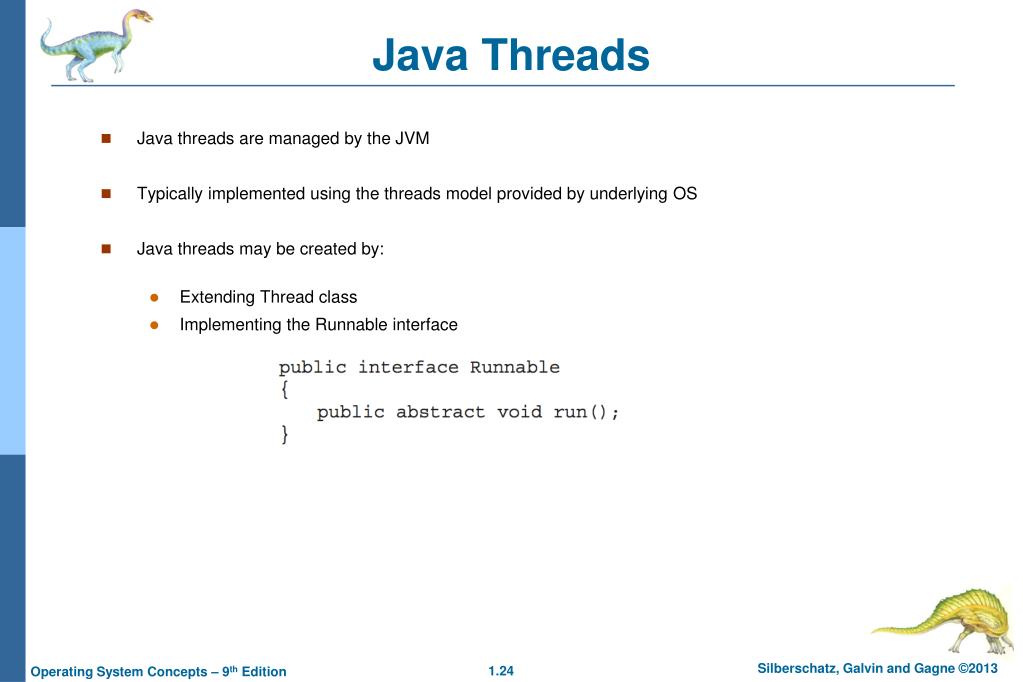 Java Threads

Java threads are managed by the JVM

Typically implemented using the threads model provided by underlying OS

Java threads may be created by:

Extending Thread class

Implementing the Runnable interface

public interface Runnable
{
    public abstract void run();
}

Operating System Concepts – 9th Edition

1.24

Silberschatz, Galvin and Gagne ©2013